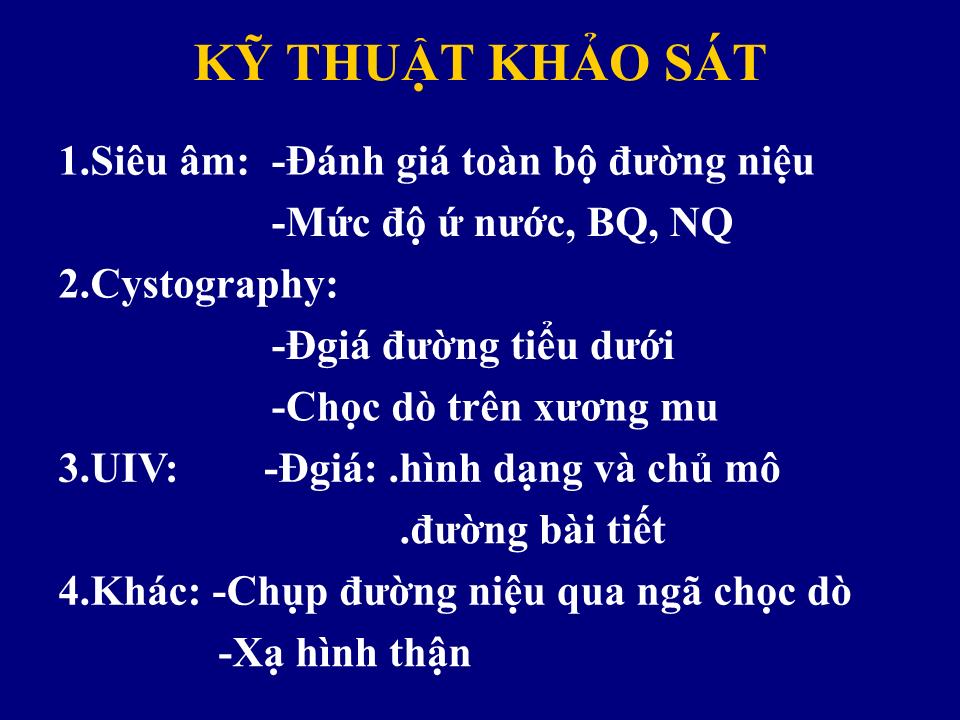 KỸ THUẬT KHẢO SÁT

1.Siêu âm: -Đánh giá toàn bộ đường niệu
-Mức độ ứ nước, BQ, NQ
2.Cystography:
-Đgiá đường tiểu dưới
-Chọc dò trên xương mu
3.UIV: -Đgiá: .hình dạng và chủ mô
.đường bài tiết
4.Khác: -Chụp đường niệu qua ngã chọc dò
-Xạ hình thận